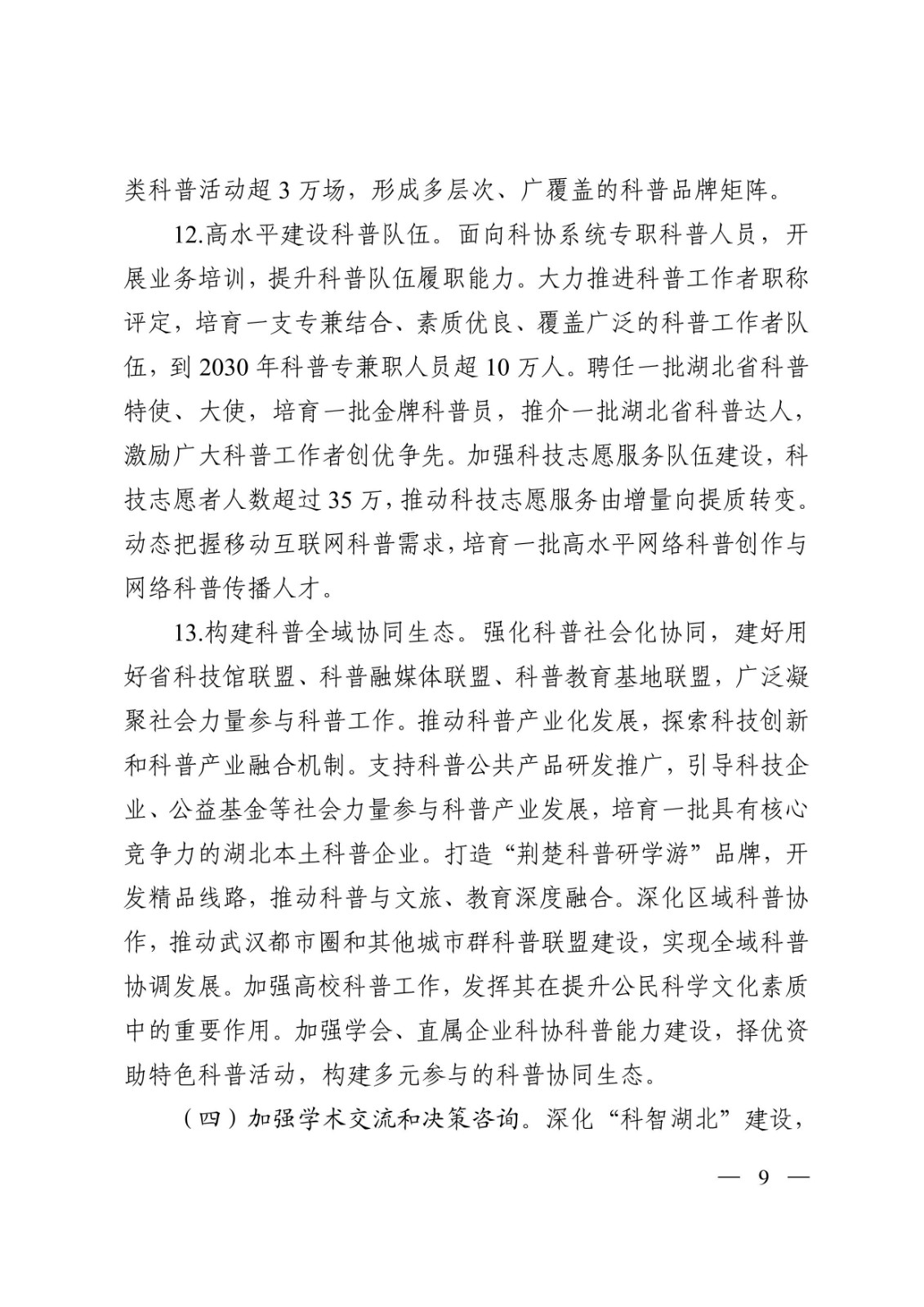 类科普活动超 3 万场，形成多层次、广覆盖的科普品牌矩阵。

12.高水平建设科普队伍。面向科协系统专职科普人员，开展业务培训，提升科普队伍履职能力。大力推进科普工作者职称评定，培育一支专兼结合、素质优良、覆盖广泛的科普工作者队伍，到 2030 年科普专兼职人员超 10 万人。聘任一批湖北省科普特使、大使，培育一批金牌科普员，推介一批湖北省科普达人，激励广大科普工作者创优争先。加强科技志愿服务队伍建设，科技志愿者人数超过 35 万，推动科技志愿服务由增量向提质转变。动态把握移动互联网科普需求，培育一批高水平网络科普创作与网络科普传播人才。

13.构建科普全域协同生态。强化科普社会化协同，建好用好省科技馆联盟、科普融媒体联盟、科普教育基地联盟，广泛凝聚社会力量参与科普工作。推动科普产业化发展，探索科技创新和科普产业融合机制。支持科普公共产品研发推广，引导科技企业、公益基金等社会力量参与科普产业发展，培育一批具有核心竞争力的湖北本土科普企业。打造“荆楚科普研学游”品牌，开发精品线路，推动科普与文旅、教育深度融合。深化区域科普协作，推动武汉都市圈和其他城市群科普联盟建设，实现全域科普协调发展。加强高校科普工作，发挥其在提升公民科学文化素质中的重要作用。加强学会、直属企业科协科普能力建设，择优资助特色科普活动，构建多元参与的科普协同生态。

（四）加强学术交流和决策咨询。深化“科智湖北”建设，

— 9 —